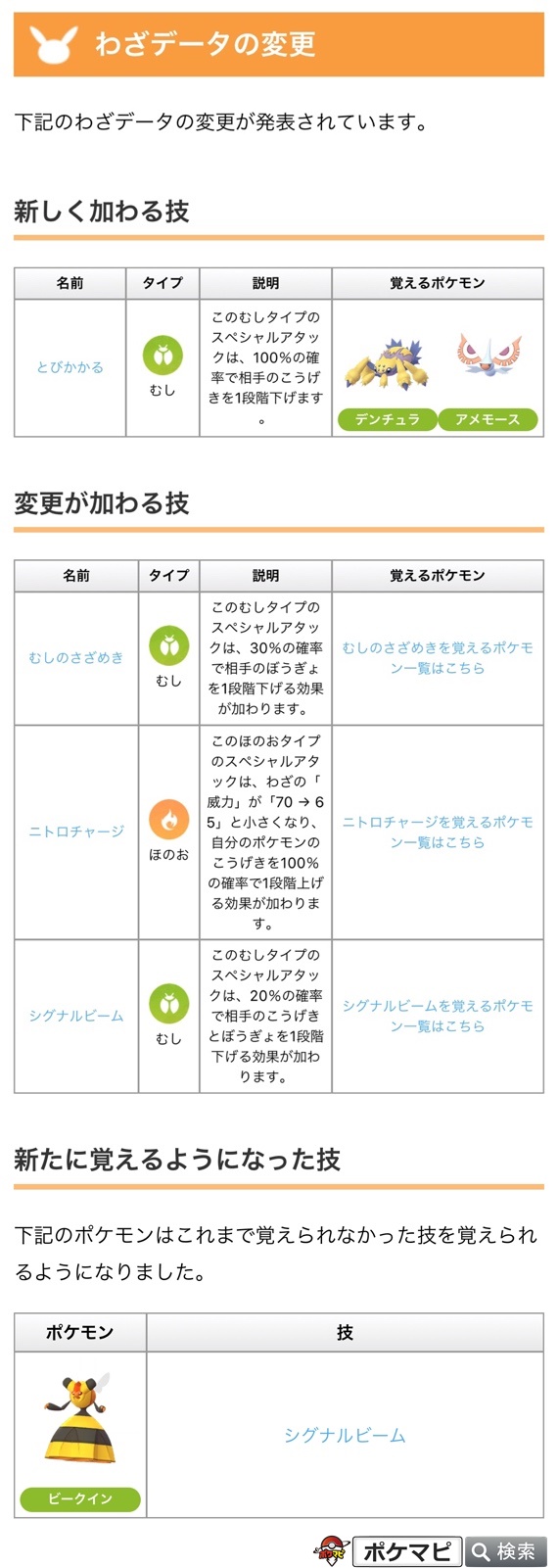 わざデータの変更

下記のわざデータの変更が発表されています。

新しく加わる技

| 名前 | タイプ | 説明 | 覚えるポケモン |
|---|---|---|---|
| とびかかる | むし | このむしタイプのスペシャルアタックは、100%の確率で相手のこうげきを1段階下げます。 | デンチュラ アメモース |

変更が加わる技

| 名前 | タイプ | 説明 | 覚えるポケモン |
|---|---|---|---|
| むしのさざめき | むし | このむしタイプのスペシャルアタックは、30%の確率で相手のぼうぎょを1段階下げる効果が加わります。 | むしのさざめきを覚えるポケモン一覧はこちら |
| ニトロチャージ | ほのお | このほのおタイプのスペシャルアタックは、わざの「威力」が「70 → 65」と小さくなり、自分のポケモンのこうげきを100%の確率で1段階上げる効果が加わります。 | ニトロチャージを覚えるポケモン一覧はこちら |
| シグナルビーム | むし | このむしタイプのスペシャルアタックは、20%の確率で相手のこうげきとぼうぎょを1段階下げる効果が加わります。 | シグナルビームを覚えるポケモン一覧はこちら |

新たに覚えるようになった技

下記のポケモンはこれまで覚えられなかった技を覚えられるようになりました。

| ポケモン | 技 |
|---|---|
| ビークイン | シグナルビーム |

ポケマピ 検索